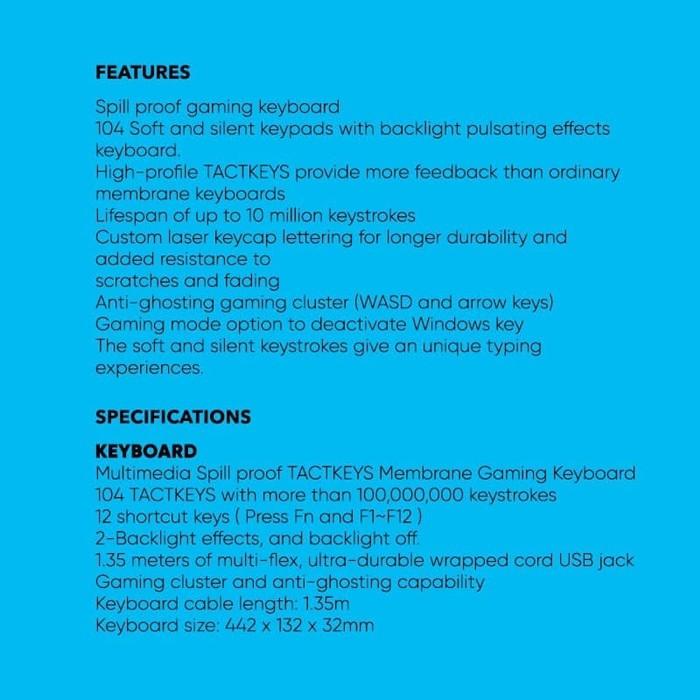 FEATURES

Spill proof gaming keyboard
104 Soft and silent keypads with backlight pulsating effects keyboard.
High-profile TACTKEYS provide more feedback than ordinary membrane keyboards
Lifespan of up to 10 million keystrokes
Custom laser keycap lettering for longer durability and added resistance to
scratches and fading
Anti-ghosting gaming cluster (WASD and arrow keys)
Gaming mode option to deactivate Windows key
The soft and silent keystrokes give an unique typing experiences.

SPECIFICATIONS

KEYBOARD
Multimedia Spill proof TACTKEYS Membrane Gaming Keyboard
104 TACTKEYS with more than 100,000,000 keystrokes
12 shortcut keys ( Press Fn and F1~F12 )
2-Backlight effects, and backlight off.
1.35 meters of multi-flex, ultra-durable wrapped cord USB jack
Gaming cluster and anti-ghosting capability
Keyboard cable length: 1.35m
Keyboard size: 442 x 132 x 32mm